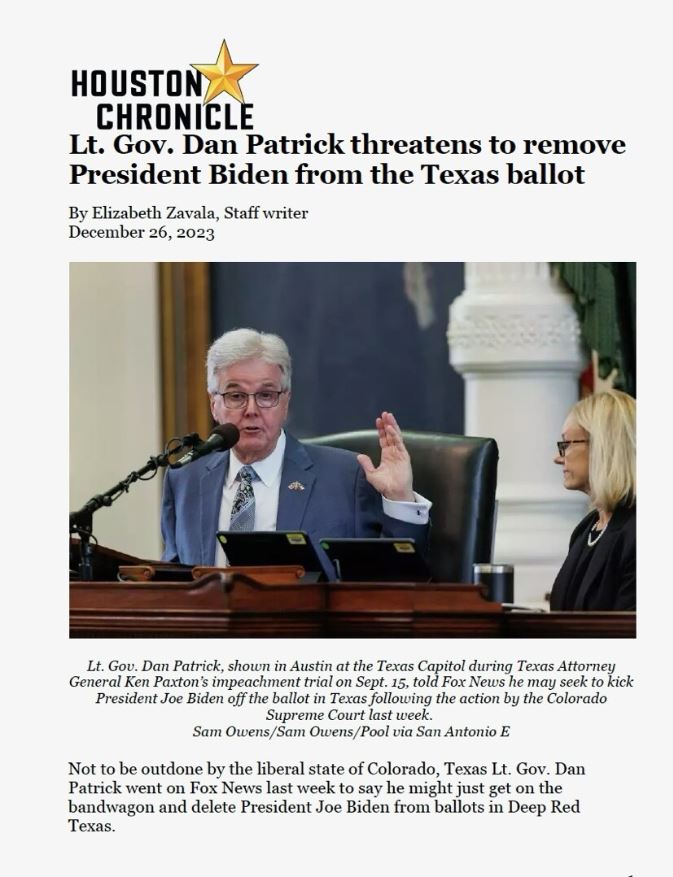 HOUSTON CHRONICLE

Lt. Gov. Dan Patrick threatens to remove President Biden from the Texas ballot

By Elizabeth Zavala, Staff writer
December 26, 2023

Lt. Gov. Dan Patrick, shown in Austin at the Texas Capitol during Texas Attorney General Ken Paxton's impeachment trial on Sept. 15, told Fox News he may seek to kick President Joe Biden off the ballot in Texas following the action by the Colorado Supreme Court last week.
Sam Owens/Sam Owens/Pool via San Antonio E

Not to be outdone by the liberal state of Colorado, Texas Lt. Gov. Dan Patrick went on Fox News last week to say he might just get on the bandwagon and delete President Joe Biden from ballots in Deep Red Texas.